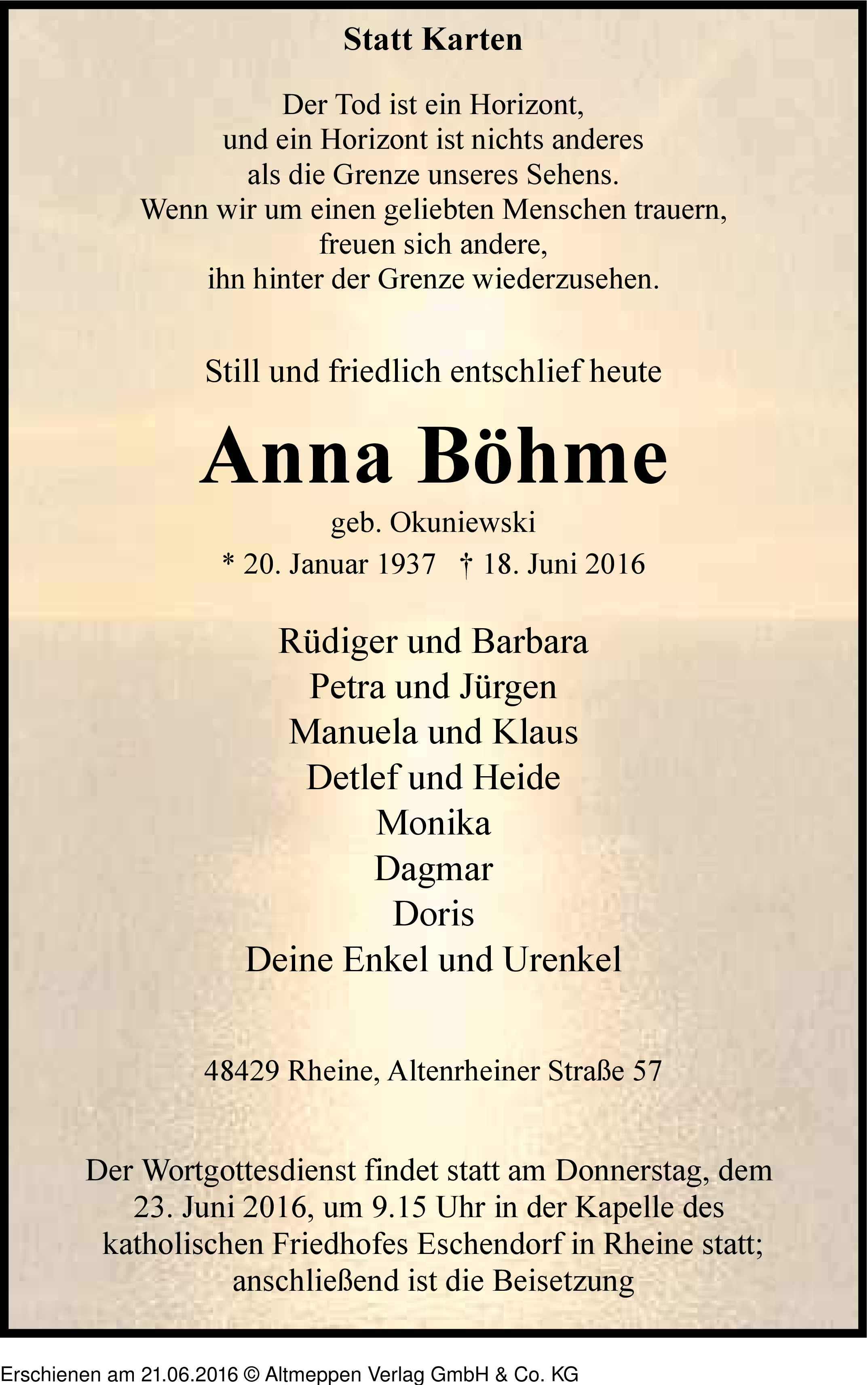 Statt Karten

Der Tod ist ein Horizont,
und ein Horizont ist nichts anderes
als die Grenze unseres Sehens.
Wenn wir um einen geliebten Menschen trauern,
freuen sich andere,
ihn hinter der Grenze wiederzusehen.

Still und friedlich entschlief heute

Anna Böhme

geb. Okuniewski

* 20. Januar 1937 † 18. Juni 2016

Rüdiger und Barbara
Petra und Jürgen
Manuela und Klaus
Detlef und Heide
Monika
Dagmar
Doris
Deine Enkel und Urenkel

48429 Rheine, Altenrheiner Straße 57

Der Wortgottesdienst findet statt am Donnerstag, dem 23. Juni 2016, um 9.15 Uhr in der Kapelle des katholischen Friedhofes Eschendorf in Rheine statt; anschließend ist die Beisetzung

Erschienen am 21.06.2016 © Altmeppen Verlag GmbH & Co. KG